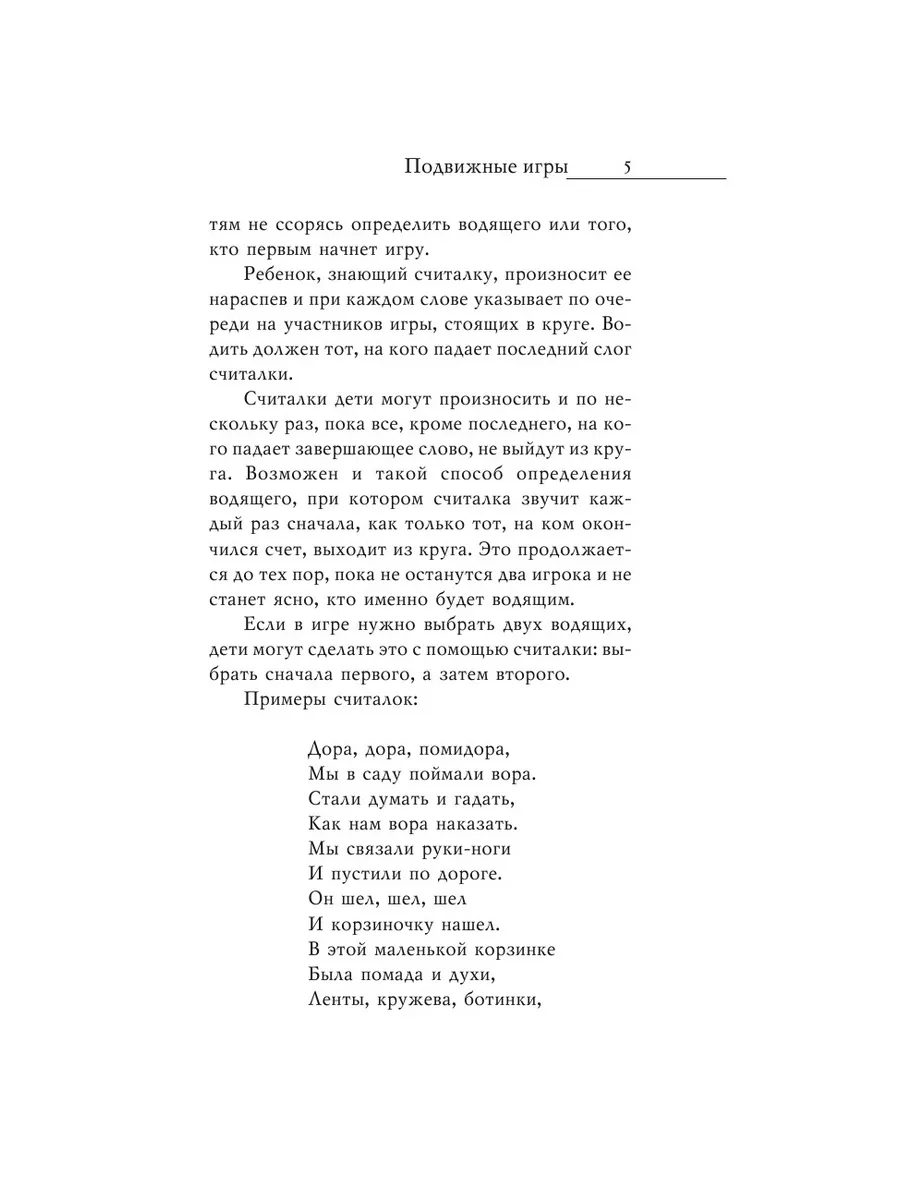 Подвижные игры 5

тям не ссорясь определить водящего или того, кто первым начнет игру.

Ребенок, знающий считалку, произносит ее нараспев и при каждом слове указывает по очереди на участников игры, стоящих в круге. Водить должен тот, на кого падает последний слог считалки.

Считалки дети могут произносить и по нескольку раз, пока все, кроме последнего, на кого падает завершающее слово, не выйдут из круга. Возможен и такой способ определения водящего, при котором считалка звучит каждый раз сначала, как только тот, на ком окончился счет, выходит из круга. Это продолжается до тех пор, пока не останутся два игрока и не станет ясно, кто именно будет водящим.

Если в игре нужно выбрать двух водящих, дети могут сделать это с помощью считалки: выбрать сначала первого, а затем второго.

Примеры считалок:

Дора, дора, помидора,
Мы в саду поймали вора.
Стали думать и гадать,
Как нам вора наказать.
Мы связали руки-ноги
И пустили по дороге.
Он шел, шел, шел
И корзиночку нашел.
В этой маленькой корзинке
Была помада и духи,
Ленты, кружева, ботинки,